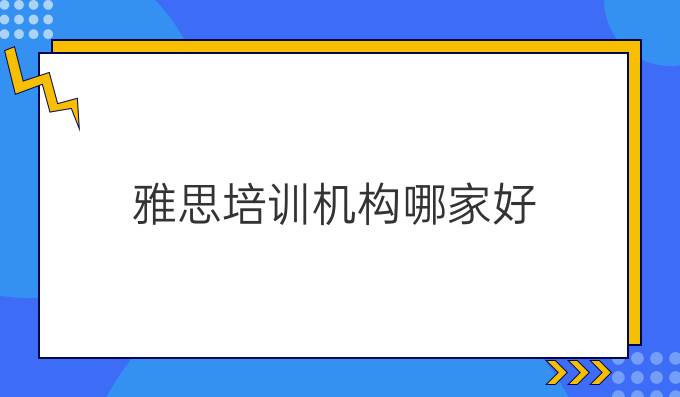 雅思培训机构哪家好